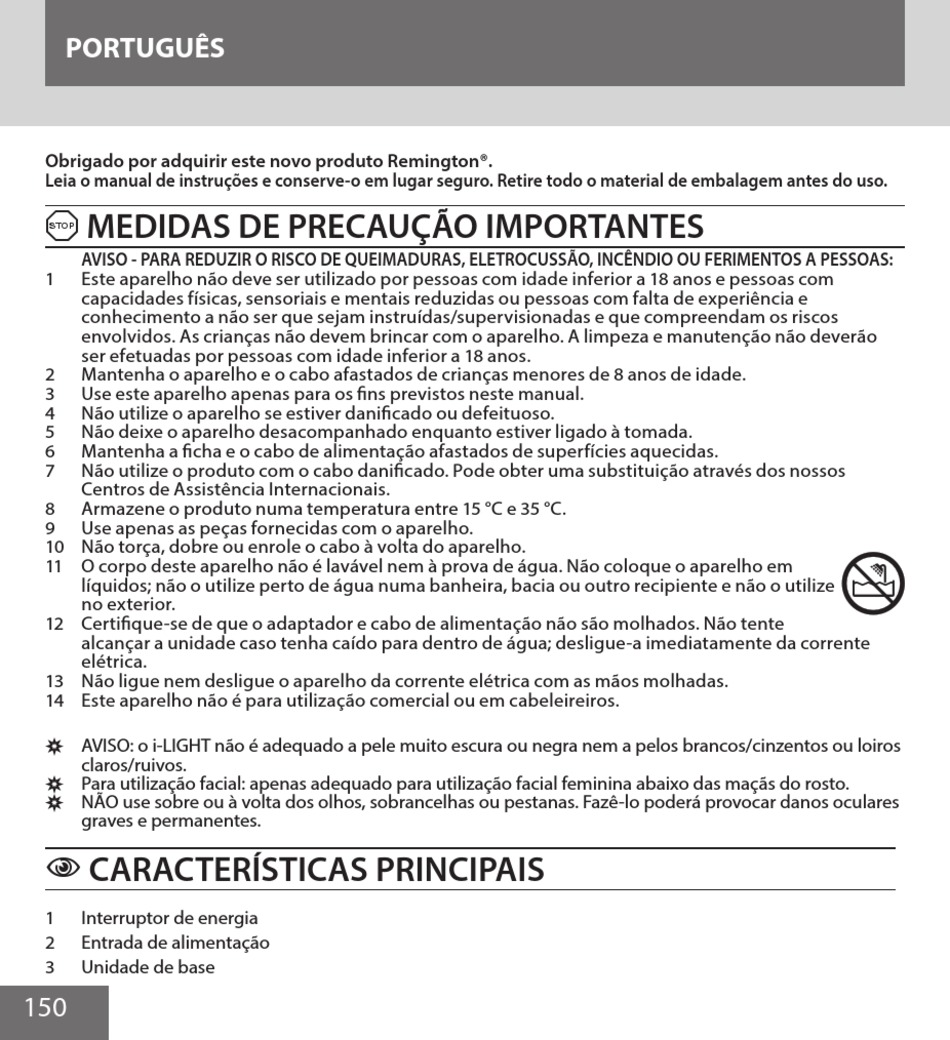 PORTUGUÊS

Obrigado por adquirir este novo produto Remington®.
Leia o manual de instruções e conserve-o em lugar seguro. Retire todo o material de embalagem antes do uso.

STOP MEDIDAS DE PRECAUÇÃO IMPORTANTES

AVISO - PARA REDUZIR O RISCO DE QUEIMADURAS, ELETROCUSSÃO, INCÊNDIO OU FERIMENTOS A PESSOAS:
1 Este aparelho não deve ser utilizado por pessoas com idade inferior a 18 anos e pessoas com capacidades físicas, sensoriais e mentais reduzidas ou pessoas com falta de experiência e conhecimento a não ser que sejam instruídas/supervisionadas e que compreendam os riscos envolvidos. As crianças não devem brincar com o aparelho. A limpeza e manutenção não deverão ser efetuadas por pessoas com idade inferior a 18 anos.
2 Mantenha o aparelho e o cabo afastados de crianças menores de 8 anos de idade.
3 Use este aparelho apenas para os fins previstos neste manual.
4 Não utilize o aparelho se estiver danificado ou defeituoso.
5 Não deixe o aparelho desacompanhado enquanto estiver ligado à tomada.
6 Mantenha a ficha e o cabo de alimentação afastados de superfícies aquecidas.
7 Não utilize o produto com o cabo danificado. Pode obter uma substituição através dos nossos Centros de Assistência Internacionais.
8 Armazene o produto numa temperatura entre 15 °C e 35 °C.
9 Use apenas as peças fornecidas com o aparelho.
10 Não torça, dobre ou enrole o cabo à volta do aparelho.
11 O corpo deste aparelho não é lavável nem à prova de água. Não coloque o aparelho em líquidos; não o utilize perto de água numa banheira, bacia ou outro recipiente e não o utilize no exterior.
12 Certifique-se de que o adaptador e cabo de alimentação não são molhados. Não tente alcançar a unidade caso tenha caído para dentro de água; desligue-a imediatamente da corrente elétrica.
13 Não ligue nem desligue o aparelho da corrente elétrica com as mãos molhadas.
14 Este aparelho não é para utilização comercial ou em cabeleireiros.

AVISO: o i-LIGHT não é adequado a pele muito escura ou negra nem a pelos brancos/cinzentos ou loiros claros/ruivos.
Para utilização facial: apenas adequado para utilização facial feminina abaixo das maçãs do rosto.
NÃO use sobre ou à volta dos olhos, sobrancelhas ou pestanas. Fazê-lo poderá provocar danos oculares graves e permanentes.

CARACTERÍSTICAS PRINCIPAIS

1 Interruptor de energia
2 Entrada de alimentação
3 Unidade de base

150